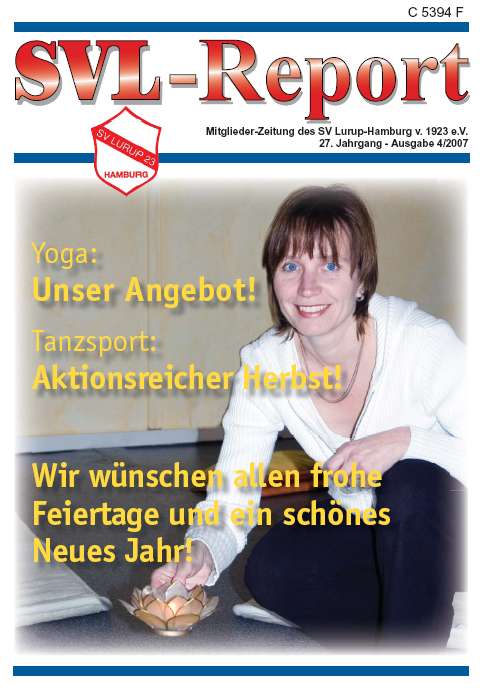 C 5394 F

SVL-Report

SV LURUP 23
HAMBURG

Mitglieder-Zeitung des SV Lurup-Hamburg v. 1923 e.V.
27. Jahrgang - Ausgabe 4/2007

Yoga:
Unser Angebot!

Tanzsport:
Aktionsreicher Herbst!

Wir wünschen allen frohe Feiertage und ein schönes Neues Jahr!